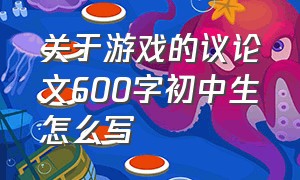 关于游戏的议论文600字初中生怎么写